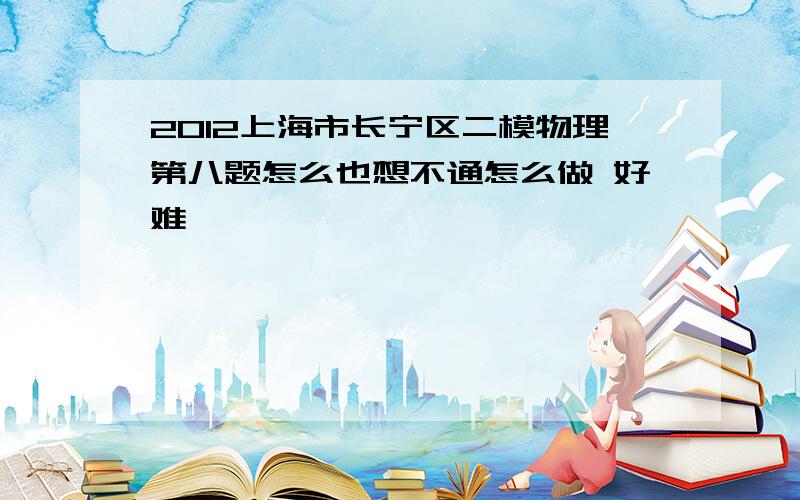 2012上海市长宁区二模物理第八题怎么也想不通怎么做 好难